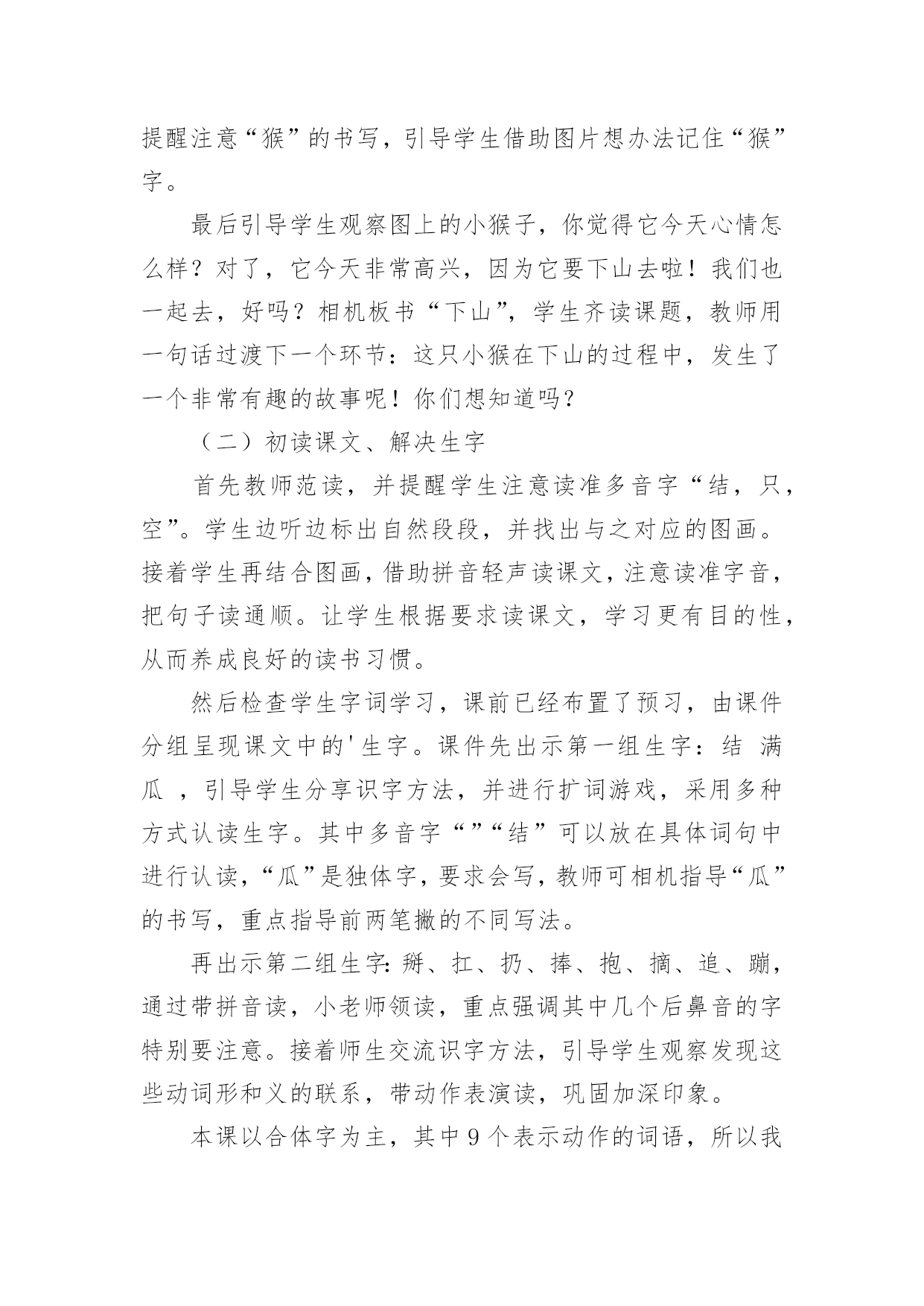 提醒注意“猴”的书写，引导学生借助图片想办法记住“猴”字。

最后引导学生观察图上的小猴子，你觉得它今天心情怎么样？对了，它今天非常高兴，因为它要下山去啦！我们也一起去，好吗？相机板书“下山”，学生齐读课题，教师用一句话过渡下一个环节：这只小猴在下山的过程中，发生了一个非常有趣的故事呢！你们想知道吗？

（二）初读课文、解决生字

首先教师范读，并提醒学生注意读准多音字“结，只，空”。学生边听边标出自然段段，并找出与之对应的图画。接着学生再结合图画，借助拼音轻声读课文，注意读准字音，把句子读通顺。让学生根据要求读课文，学习更有目的性，从而养成良好的读书习惯。

然后检查学生字词学习，课前已经布置了预习，由课件分组呈现课文中的'生字。课件先出示第一组生字：结 满 瓜 ，引导学生分享识字方法，并进行扩词游戏，采用多种方式认读生字。其中多音字“”“结”可以放在具体词句中进行认读，“瓜”是独体字，要求会写，教师可相机指导“瓜”的书写，重点指导前两笔撇的不同写法。

再出示第二组生字：掰、扛、扔、捧、抱、摘、追、蹦，通过带拼音读，小老师领读，重点强调其中几个后鼻音的字特别要注意。接着师生交流识字方法，引导学生观察发现这些动词形和义的联系，带动作表演读，巩固加深印象。

本课以合体字为主，其中9个表示动作的词语，所以我